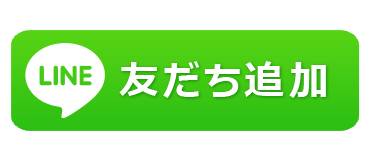 LINE 友だち追加